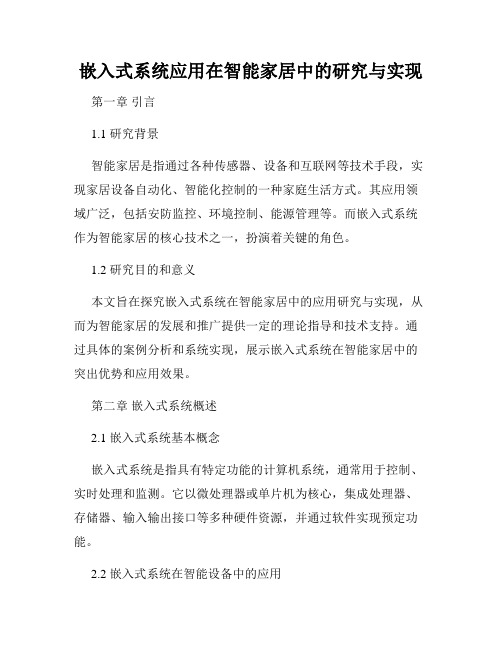 嵌入式系统应用在智能家居中的研究与实现

第一章 引言

1.1 研究背景

智能家居是指通过各种传感器、设备和互联网等技术手段，实现家居设备自动化、智能化控制的一种家庭生活方式。其应用领域广泛，包括安防监控、环境控制、能源管理等。而嵌入式系统作为智能家居的核心技术之一，扮演着关键的角色。

1.2 研究目的和意义

本文旨在探究嵌入式系统在智能家居中的应用研究与实现，从而为智能家居的发展和推广提供一定的理论指导和技术支持。通过具体的案例分析和系统实现，展示嵌入式系统在智能家居中的突出优势和应用效果。

第二章 嵌入式系统概述

2.1 嵌入式系统基本概念

嵌入式系统是指具有特定功能的计算机系统，通常用于控制、实时处理和监测。它以微处理器或单片机为核心，集成处理器、存储器、输入输出接口等多种硬件资源，并通过软件实现预定功能。

2.2 嵌入式系统在智能设备中的应用